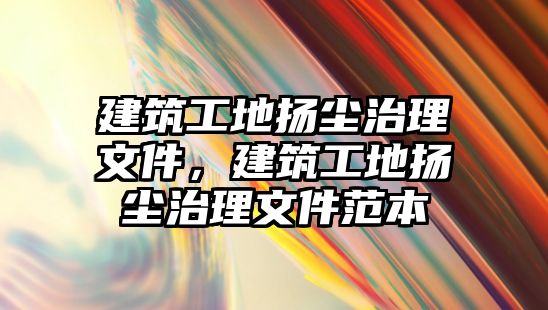 建筑工地扬尘治理文件，建筑工地扬尘治理文件范本